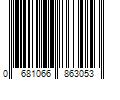 0 681066 863053